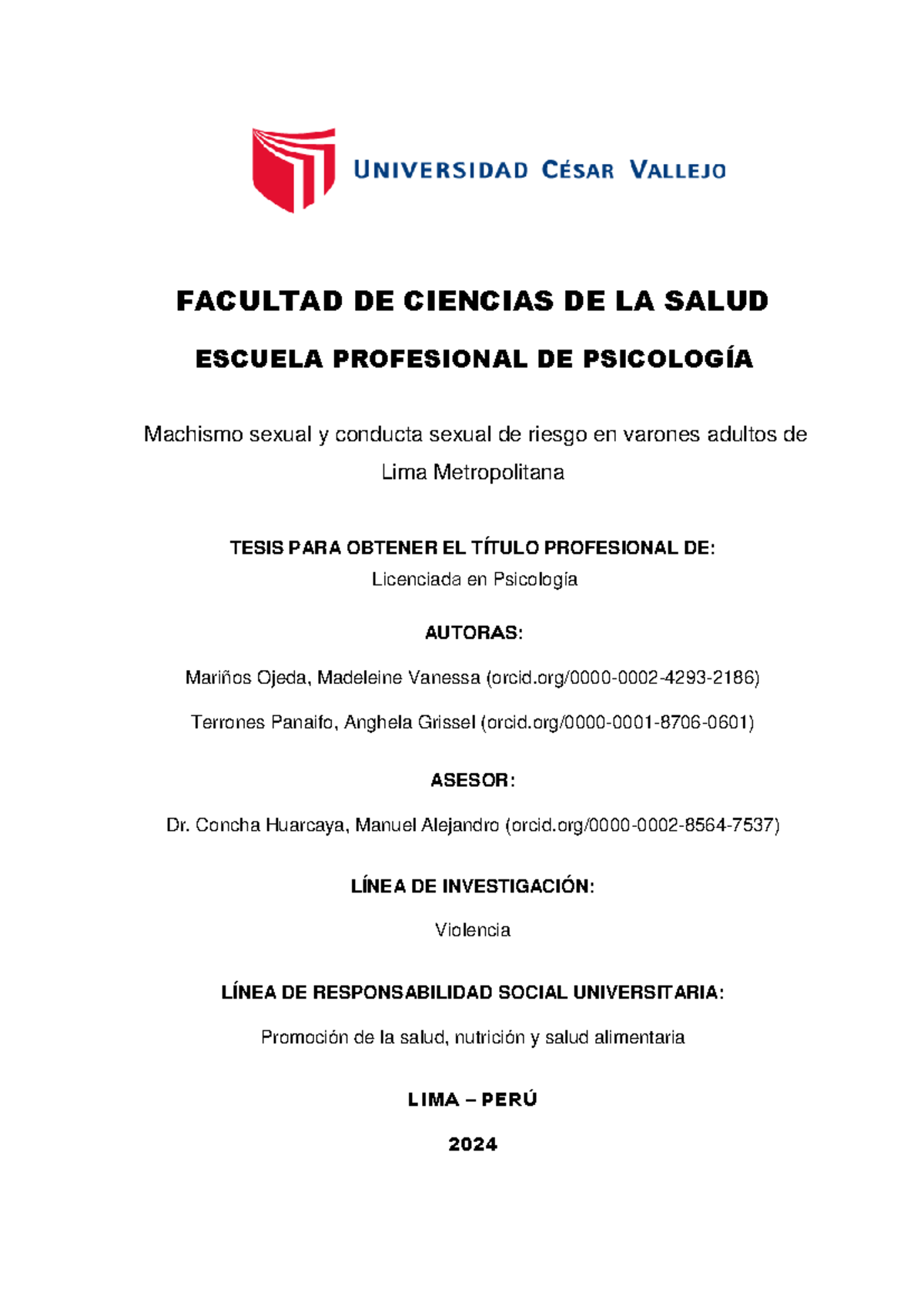 UNIVERSIDAD CÉSAR VALLEJO

FACULTAD DE CIENCIAS DE LA SALUD

ESCUELA PROFESIONAL DE PSICOLOGÍA

Machismo sexual y conducta sexual de riesgo en varones adultos de Lima Metropolitana

TESIS PARA OBTENER EL TÍTULO PROFESIONAL DE:
Licenciada en Psicología

AUTORAS:

Mariños Ojeda, Madeleine Vanessa (orcid.org/0000-0002-4293-2186)

Terrones Panaifo, Anghela Grissel (orcid.org/0000-0001-8706-0601)

ASESOR:

Dr. Concha Huarcaya, Manuel Alejandro (orcid.org/0000-0002-8564-7537)

LÍNEA DE INVESTIGACIÓN:

Violencia

LÍNEA DE RESPONSABILIDAD SOCIAL UNIVERSITARIA:

Promoción de la salud, nutrición y salud alimentaria

LIMA – PERÚ

2024